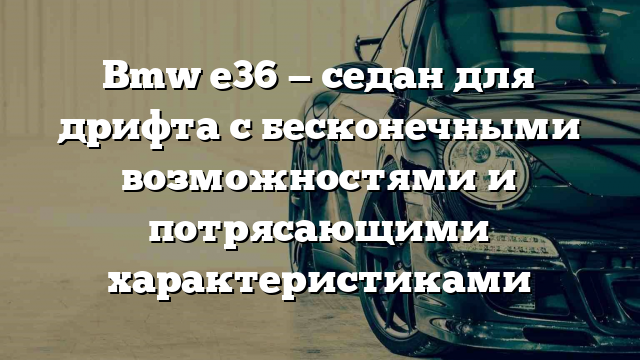 Bmw e36 — седан для дрифта с бесконечными возможностями и потрясающими характеристиками